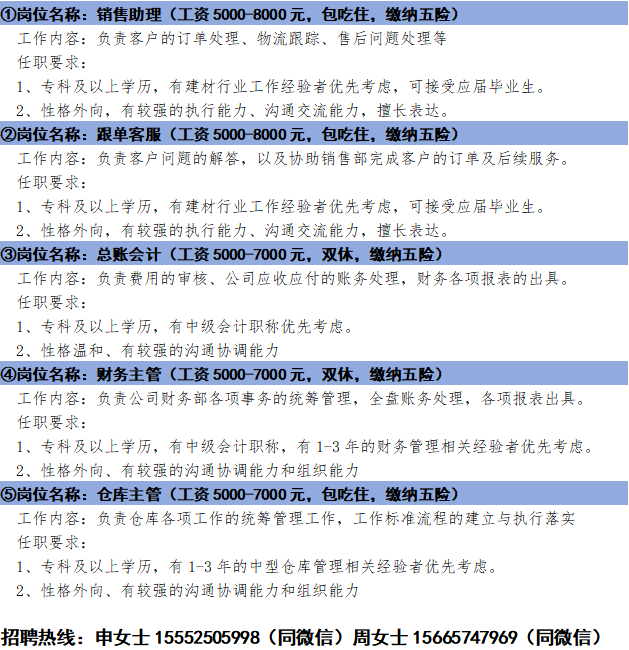 ①岗位名称：销售助理（工资 5000-8000 元，包吃住，缴纳五险）

工作内容：负责客户的订单处理、物流跟踪、售后问题处理等

任职要求：

1、专科及以上学历，有建材行业工作经验者优先考虑，可接受应届毕业生。

2、性格外向，有较强的执行能力、沟通交流能力，擅长表达。

②岗位名称：跟单客服（工资 5000-8000 元，包吃住，缴纳五险）

工作内容：负责客户问题的解答，以及协助销售部完成客户的订单及后续服务。

任职要求：

1、专科及以上学历，有建材行业工作经验者优先考虑，可接受应届毕业生。

2、性格外向，有较强的执行能力、沟通交流能力，擅长表达。

③岗位名称：总账会计（工资 5000-7000 元，双休，缴纳五险）

工作内容：负责费用的审核、公司应收应付的账务处理，财务各项报表的出具。

任职要求：

1、专科及以上学历，有中级会计职称优先考虑。

2、性格温和、有较强的沟通协调能力

④岗位名称：财务主管（工资 5000-7000 元，双休，缴纳五险）

工作内容：负责公司财务部各项事务的统筹管理，全盘账务处理，各项报表出具。

任职要求：

1、专科及以上学历，有中级会计职称，有 1-3 年的财务管理相关经验者优先考虑。

2、性格外向、有较强的沟通协调能力和组织能力

⑤岗位名称：仓库主管（工资 5000-7000 元，包吃住，缴纳五险）

工作内容：负责仓库各项工作的统筹管理工作，工作标准流程的建立与执行落实

任职要求：

1、专科及以上学历，有 1-3 年的中型仓库管理相关经验者优先考虑。

2、性格外向、有较强的沟通协调能力和组织能力

招聘热线：申女士 15552505998（同微信）周女士 15665747969（同微信）